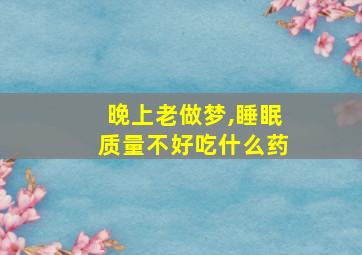 晚上老做梦,睡眠质量不好吃什么药